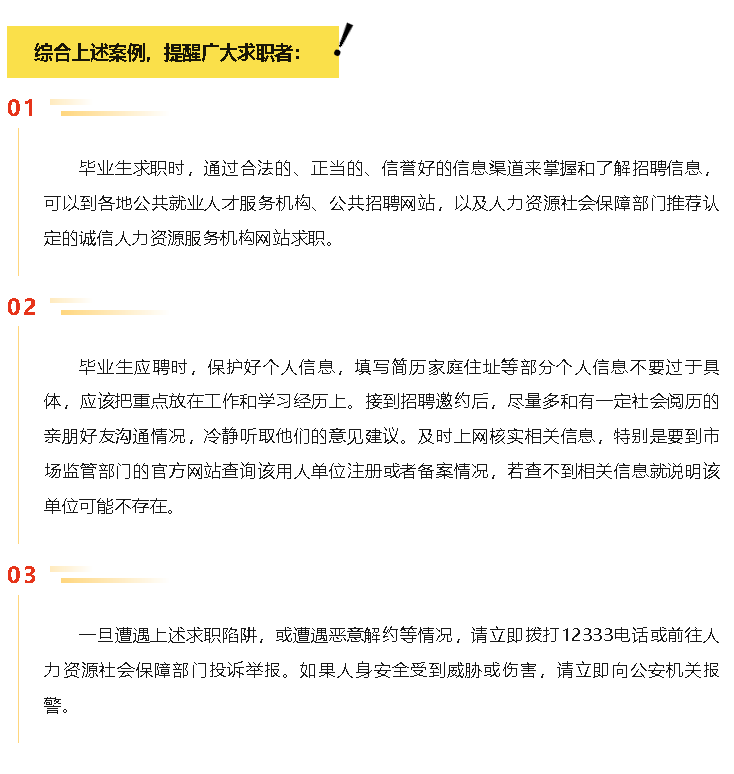 综合上述案例，提醒广大求职者：

01

毕业生求职时，通过合法的、正当的、信誉好的信息渠道来掌握和了解招聘信息，可以到各地公共就业人才服务机构、公共招聘网站，以及人力资源社会保障部门推荐认定的诚信人力资源服务机构网站求职。

02

毕业生应聘时，保护好个人信息，填写简历家庭住址等部分个人信息不要过于具体，应该把重点放在工作和学习经历上。接到招聘邀约后，尽量多和有一定社会阅历的亲朋好友沟通情况，冷静听取他们的意见建议。及时上网核实相关信息，特别是要到市场监管部门的官方网站查询该用人单位注册或者备案情况，若查不到相关信息就说明该单位可能不存在。

03

一旦遭遇上述求职陷阱，或遭遇恶意解约等情况，请立即拨打12333电话或前往人力资源社会保障部门投诉举报。如果人身安全受到威胁或伤害，请立即向公安机关报警。